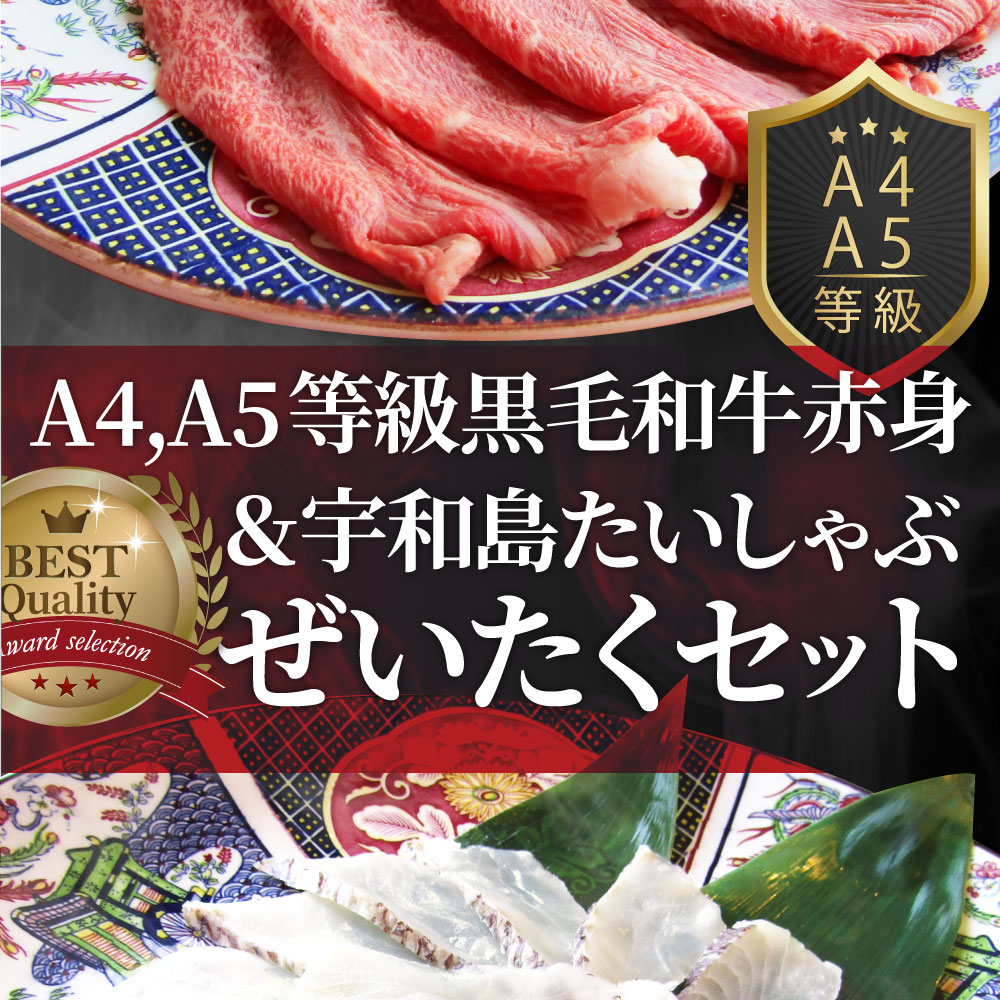 A4
A5
等級

A4,A5等級黒毛和牛赤身
&宇和島たいしゃぶ
ぜいたくセット

BEST
Quality
Award selection